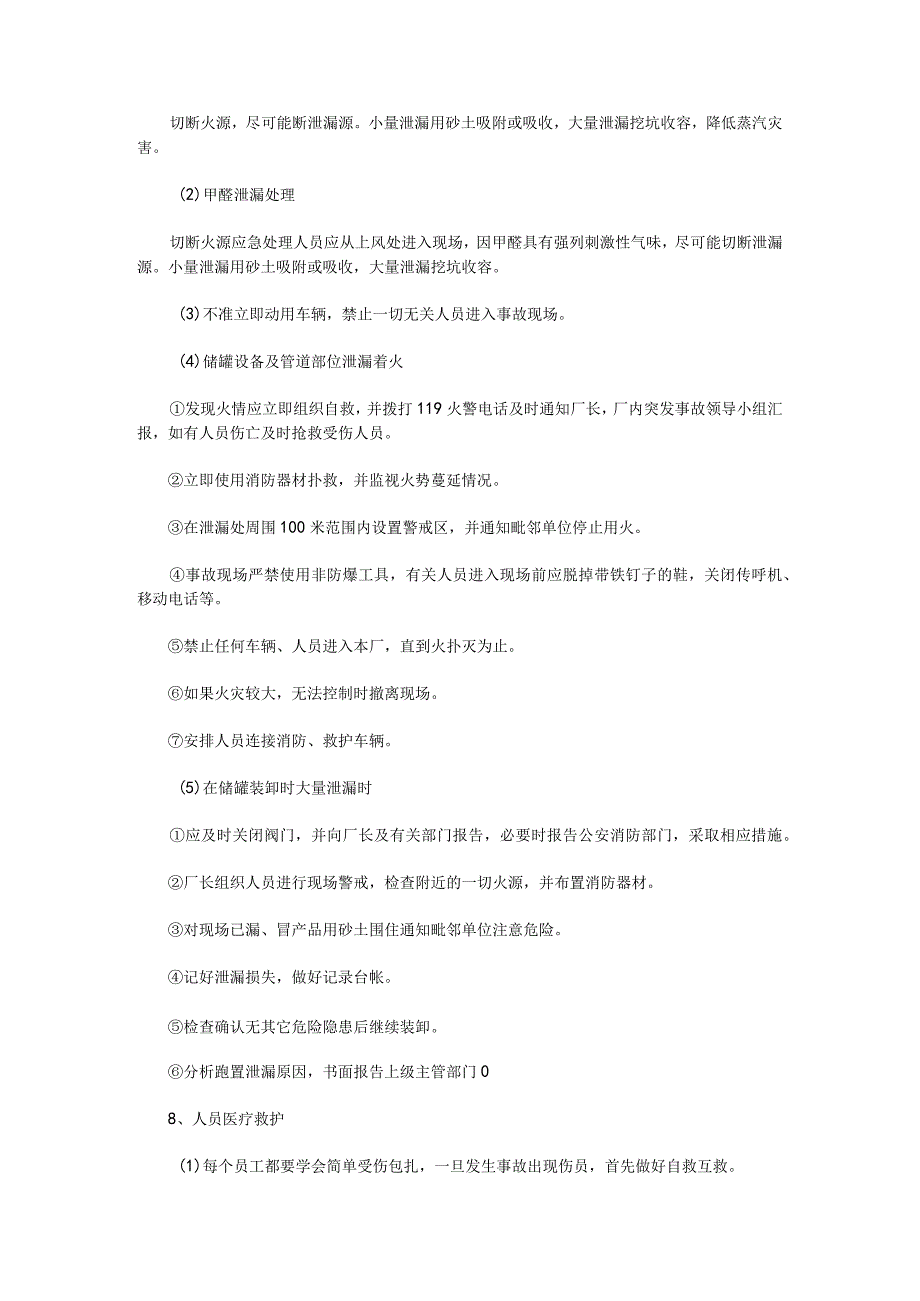 切断火源，尽可能断泄漏源。小量泄漏用砂土吸附或吸收，大量泄漏挖坑收容，降低蒸汽灾害。

(2)甲醛泄漏处理

切断火源应急处理人员应从上风处进入现场，因甲醛具有强列刺激性气味，尽可能切断泄漏源。小量泄漏用砂土吸附或吸收，大量泄漏挖坑收容。

(3)不准立即动用车辆，禁止一切无关人员进入事故现场。

(4)储罐设备及管道部位泄漏着火

①发现火情应立即组织自救，并拨打119火警电话及时通知厂长，厂内突发事故领导小组汇报，如有人员伤亡及时抢救受伤人员。

②立即使用消防器材扑救，并监视火势蔓延情况。

③在泄漏处周围100米范围内设置警戒区，并通知毗邻单位停止用火。

④事故现场严禁使用非防爆工具，有关人员进入现场前应脱掉带铁钉子的鞋，关闭传呼机、移动电话等。

⑤禁止任何车辆、人员进入本厂，直到火扑灭为止。

⑥如果火灾较大，无法控制时撤离现场。

⑦安排人员连接消防、救护车辆。

(5)在储罐装卸时大量泄漏时

①应及时关闭阀门，并向厂长及有关部门报告，必要时报告公安消防部门，采取相应措施。

②厂长组织人员进行现场警戒，检查附近的一切火源，并布置消防器材。

③对现场已漏、冒产品用砂土围住通知毗邻单位注意危险。

④记好泄漏损失，做好记录台帐。

⑤检查确认无其它危险隐患后继续装卸。

⑥分析跑置泄漏原因，书面报告上级主管部门0

8、人员医疗救护

(1)每个员工都要学会简单受伤包扎，一旦发生事故出现伤员，首先做好自救互救。